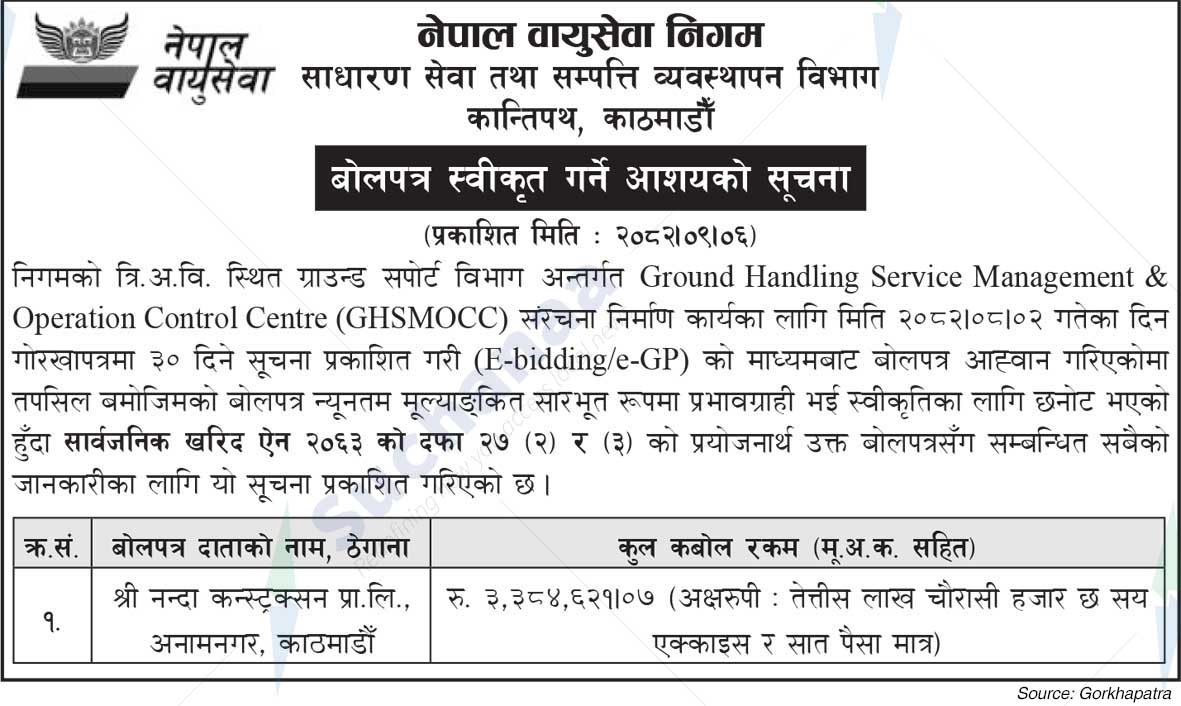 नेपाल वायुसेवा

नेपाल वायुसेवा निगम
साधारण सेवा तथा सम्पत्ति व्यवस्थापन विभाग
कान्तिपथ, काठमाडौँ

बोलपत्र स्वीकृत गर्ने आशयको सूचना

(प्रकाशित मिति : २०८२।०९।०६)

निगमको त्रि.अ.वि. स्थित ग्राउन्ड सपोर्ट विभाग अन्तर्गत Ground Handling Service Management & Operation Control Centre (GHSMOCC) संरचना निर्माण कार्यका लागि मिति २०८२।०८।०२ गतेका दिन गोरखापत्रमा ३० दिने सूचना प्रकाशित गरी (E-bidding/e-GP) को माध्यमबाट बोलपत्र आह्वान गरिएकोमा तपसिल बमोजिमको बोलपत्र न्यूनतम मूल्याङ्कित सारभूत रूपमा प्रभावग्राही भई स्वीकृतिका लागि छनोट भएको हुँदा सार्वजनिक खरिद ऐन २०६३ को दफा २७ (२) र (३) को प्रयोजनार्थ उक्त बोलपत्रसँग सम्बन्धित सबैको जानकारीका लागि यो सूचना प्रकाशित गरिएको छ।

| क्र.सं. | बोलपत्र दाताको नाम, ठेगाना | कुल कबोल रकम (मू.अ.क. सहित) |
|---|---|---|
| १. | श्री नन्दा कन्स्ट्रक्सन प्रा.लि., अनामनगर, काठमाडौँ | रु. ३,३८४,६२१।०७ (अक्षरुपी : तेत्तीस लाख चौरासी हजार छ सय एक्काइस र सात पैसा मात्र) |

Source: Gorkhapatra